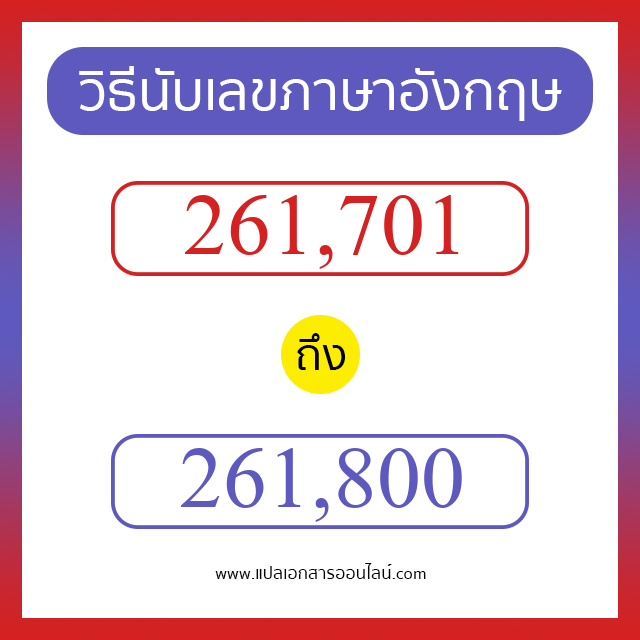 วิธีนับเลขภาษาอังกฤษ

261,701

ถึง

261,800

www.แปลเอกสารออนไลน์.com